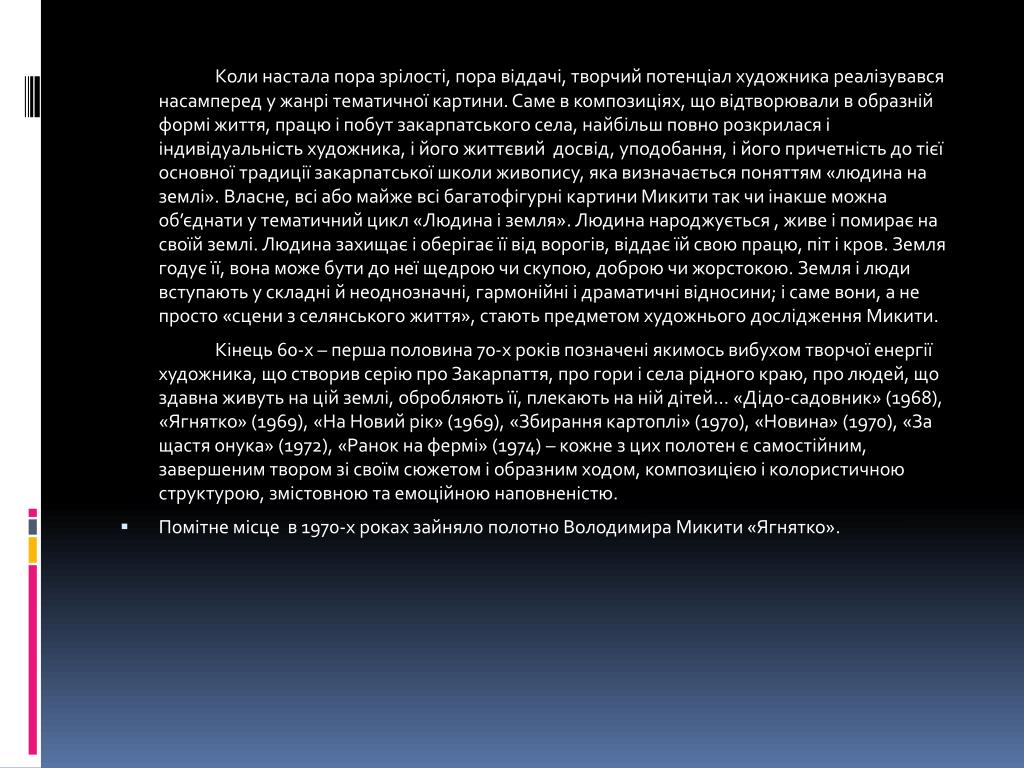 Коли настала пора зрілості, пора віддачі, творчий потенціал художника реалізувався насамперед у жанрі тематичної картини. Саме в композиціях, що відтворювали в образній формі життя, працю і побут закарпатського села, найбільш повно розкрилася і індивідуальність художника, і його життєвий досвід, уподобання, і його причетність до тієї основної традиції закарпатської школи живопису, яка визначається поняттям «людина на землі». Власне, всі або майже всі багатофігурні картини Микити так чи інакше можна об'єднати у тематичний цикл «Людина і земля». Людина народжується , живе і помирає на своїй землі. Людина захищає і оберігає її від ворогів, віддає їй свою працю, піт і кров. Земля годує її, вона може бути до неї щедрою чи скупою, доброю чи жорстокою. Земля і люди вступають у складні й неоднозначні, гармонійні і драматичні відносини; і саме вони, а не просто «сцени з селянського життя», стають предметом художнього дослідження Микити.

Кінець 60-х – перша половина 70-х років позначені якимось вибухом творчої енергії художника, що створив серію про Закарпаття, про гори і села рідного краю, про людей, що здавна живуть на цій землі, обробляють її, плекають на ній дітей… «Дідо-садовник» (1968), «Ягнятко» (1969), «На Новий рік» (1969), «Збирання картоплі» (1970), «Новина» (1970), «За щастя онука» (1972), «Ранок на фермі» (1974) – кожне з цих полотен є самостійним, завершеним твором зі своїм сюжетом і образним ходом, композицією і колористичною структурою, змістовною та емоційною наповненістю.

▪ Помітне місце в 1970-х роках зайняло полотно Володимира Микити «Ягнятко».